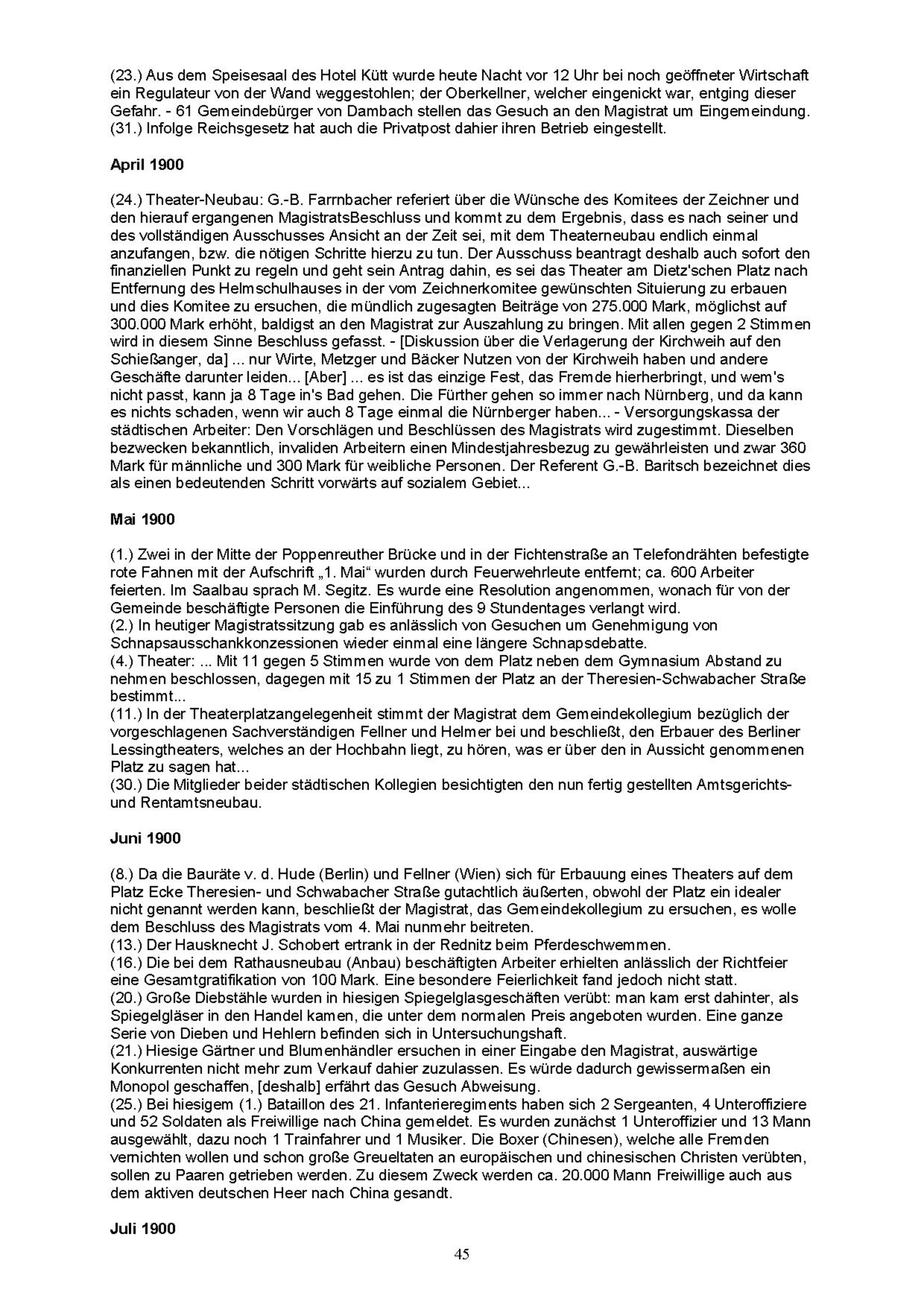 (23.) Aus dem Speisesaal des Hotel Kütt wurde heute Nacht vor 12 Uhr bei noch geöffneter Wirtschaft ein Regulateur von der Wand weggestohlen; der Oberkellner, welcher eingenickt war, entging dieser Gefahr. - 61 Gemeindebürger von Dambach stellen das Gesuch an den Magistrat um Eingemeindung.
(31.) Infolge Reichsgesetz hat auch die Privatpost dahier ihren Betrieb eingestellt.

April 1900

(24.) Theater-Neubau: G.-B. Farrnbacher referiert über die Wünsche des Komitees der Zeichner und den hierauf ergangenen MagistratsBeschluss und kommt zu dem Ergebnis, dass es nach seiner und des vollständigen Ausschusses Ansicht an der Zeit sei, mit dem Theaterneubau endlich einmal anzufangen, bzw. die nötigen Schritte hierzu zu tun. Der Ausschuss beantragt deshalb auch sofort den finanziellen Punkt zu regeln und geht sein Antrag dahin, es sei das Theater am Dietz'schen Platz nach Entfernung des Helmschulhauses in der vom Zeichnerkomitee gewünschten Situierung zu erbauen und dies Komitee zu ersuchen, die mündlich zugesagten Beiträge von 275.000 Mark, möglichst auf 300.000 Mark erhöht, baldigst an den Magistrat zur Auszahlung zu bringen. Mit allen gegen 2 Stimmen wird in diesem Sinne Beschluss gefasst. - [Diskussion über die Verlagerung der Kirchweih auf den Schießanger, da] ... nur Wirte, Metzger und Bäcker Nutzen von der Kirchweih haben und andere Geschäfte darunter leiden... [Aber] ... es ist das einzige Fest, das Fremde hierherbringt, und wem's nicht passt, kann ja 8 Tage in's Bad gehen. Die Fürther gehen so immer nach Nürnberg, und da kann es nichts schaden, wenn wir auch 8 Tage einmal die Nürnberger haben... - Versorgungskassa der städtischen Arbeiter: Den Vorschlägen und Beschlüssen des Magistrats wird zugestimmt. Dieselben bezwecken bekanntlich, invaliden Arbeitern einen Mindestjahresbezug zu gewährleisten und zwar 360 Mark für männliche und 300 Mark für weibliche Personen. Der Referent G.-B. Baritsch bezeichnet dies als einen bedeutenden Schritt vorwärts auf sozialem Gebiet...

Mai 1900

(1.) Zwei in der Mitte der Poppenreuther Brücke und in der Fichtenstraße an Telefondrähten befestigte rote Fahnen mit der Aufschrift „1. Mai“ wurden durch Feuerwehrleute entfernt; ca. 600 Arbeiter feierten. Im Saalbau sprach M. Segitz. Es wurde eine Resolution angenommen, wonach für von der Gemeinde beschäftigte Personen die Einführung des 9 Stundentages verlangt wird.
(2.) In heutiger Magistratssitzung gab es anlässlich von Gesuchen um Genehmigung von Schnapsausschankkonzessionen wieder einmal eine längere Schnapsdebatte.
(4.) Theater: ... Mit 11 gegen 5 Stimmen wurde von dem Platz neben dem Gymnasium Abstand zu nehmen beschlossen, dagegen mit 15 zu 1 Stimmen der Platz an der Theresien-Schwabacher Straße bestimmt...
(11.) In der Theaterplatzangelegenheit stimmt der Magistrat dem Gemeindekollegium bezüglich der vorgeschlagenen Sachverständigen Fellner und Helmer bei und beschließt, den Erbauer des Berliner Lessingtheaters, welches an der Hochbahn liegt, zu hören, was er über den in Aussicht genommenen Platz zu sagen hat...
(30.) Die Mitglieder beider städtischen Kollegien besichtigten den nun fertig gestellten Amtsgerichts- und Rentamtsneubau.

Juni 1900

(8.) Da die Bauräte v. d. Hude (Berlin) und Fellner (Wien) sich für Erbauung eines Theaters auf dem Platz Ecke Theresien- und Schwabacher Straße gutachtlich äußerten, obwohl der Platz ein idealer nicht genannt werden kann, beschließt der Magistrat, das Gemeindekollegium zu ersuchen, es wolle dem Beschluss des Magistrats vom 4. Mai nunmehr beitreten.
(13.) Der Hausknecht J. Schobert ertrank in der Rednitz beim Pferdeschwemmen.
(16.) Die bei dem Rathausneubau (Anbau) beschäftigten Arbeiter erhielten anlässlich der Richtfeier eine Gesamtgratifikation von 100 Mark. Eine besondere Feierlichkeit fand jedoch nicht statt.
(20.) Große Diebstähle wurden in hiesigen Spiegelglasgeschäften verübt: man kam erst dahinter, als Spiegelgläser in den Handel kamen, die unter dem normalen Preis angeboten wurden. Eine ganze Serie von Dieben und Hehlern befinden sich in Untersuchungshaft.
(21.) Hiesige Gärtner und Blumenhändler ersuchen in einer Eingabe den Magistrat, auswärtige Konkurrenten nicht mehr zum Verkauf dahier zuzulassen. Es würde dadurch gewissermaßen ein Monopol geschaffen, [deshalb] erfährt das Gesuch Abweisung.
(25.) Bei hiesigem (1.) Bataillon des 21. Infanterieregiments haben sich 2 Sergeanten, 4 Unteroffiziere und 52 Soldaten als Freiwillige nach China gemeldet. Es wurden zunächst 1 Unteroffizier und 13 Mann ausgewählt, dazu noch 1 Trainfahrer und 1 Musiker. Die Boxer (Chinesen), welche alle Fremden vernichten wollen und schon große Greueltaten an europäischen und chinesischen Christen verübten, sollen zu Paaren getrieben werden. Zu diesem Zweck werden ca. 20.000 Mann Freiwillige auch aus dem aktiven deutschen Heer nach China gesandt.

Juli 1900

45